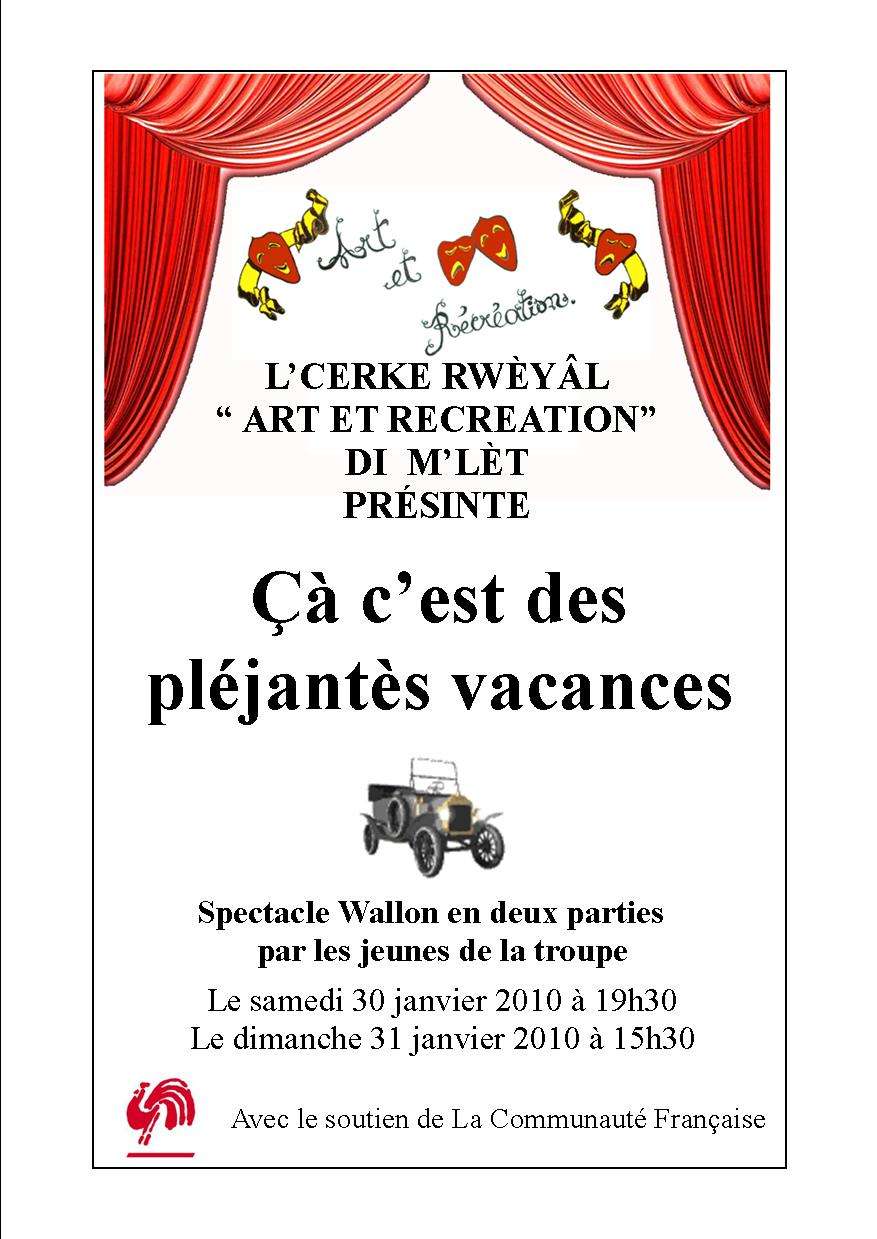 Art et Récréation.

L'CERKE RWÈYÂL
" ART ET RECREATION"
DI M'LÈT
PRÉSINTE

Çà c'est des pléjantès vacances

Spectacle Wallon en deux parties
par les jeunes de la troupe

Le samedi 30 janvier 2010 à 19h30
Le dimanche 31 janvier 2010 à 15h30

Avec le soutien de La Communauté Française